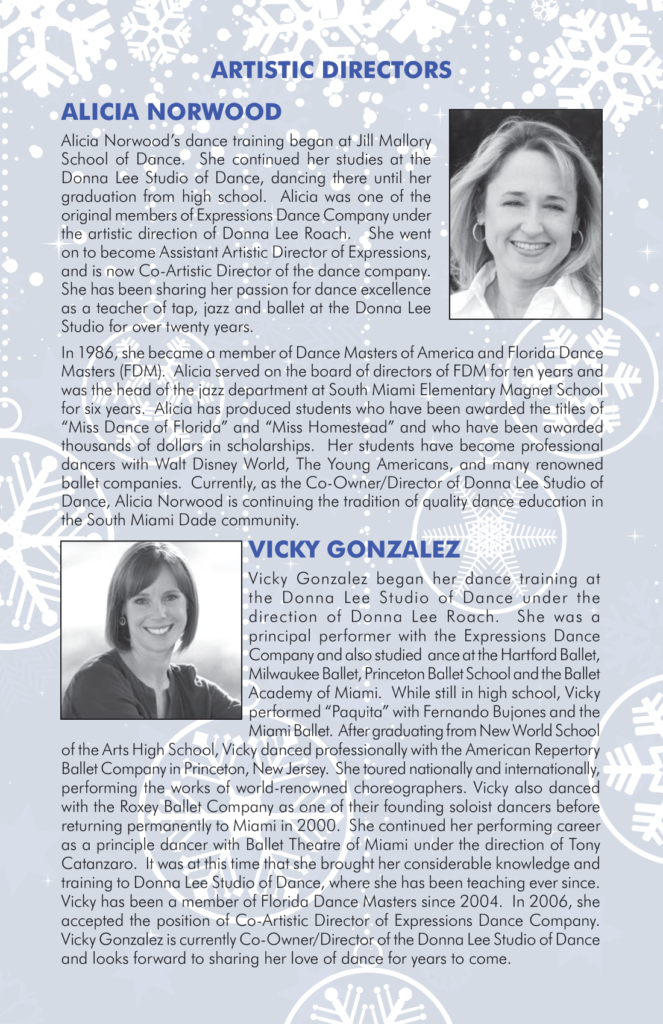 ARTISTIC DIRECTORS

ALICIA NORWOOD

Alicia Norwood's dance training began at Jill Mallory School of Dance. She continued her studies at the Donna Lee Studio of Dance, dancing there until her graduation from high school. Alicia was one of the original members of Expressions Dance Company under the artistic direction of Donna Lee Roach. She went on to become Assistant Artistic Director of Expressions, and is now Co-Artistic Director of the dance company. She has been sharing her passion for dance excellence as a teacher of tap, jazz and ballet at the Donna Lee Studio for over twenty years.

In 1986, she became a member of Dance Masters of America and Florida Dance Masters (FDM). Alicia served on the board of directors of FDM for ten years and was the head of the jazz department at South Miami Elementary Magnet School for six years. Alicia has produced students who have been awarded the titles of "Miss Dance of Florida" and "Miss Homestead" and who have been awarded thousands of dollars in scholarships. Her students have become professional dancers with Walt Disney World, The Young Americans, and many renowned ballet companies. Currently, as the Co-Owner/Director of Donna Lee Studio of Dance, Alicia Norwood is continuing the tradition of quality dance education in the South Miami Dade community.

VICKY GONZALEZ

Vicky Gonzalez began her dance training at the Donna Lee Studio of Dance under the direction of Donna Lee Roach. She was a principal performer with the Expressions Dance Company and also studied ance at the Hartford Ballet, Milwaukee Ballet, Princeton Ballet School and the Ballet Academy of Miami. While still in high school, Vicky performed "Paquita" with Fernando Bujones and the Miami Ballet. After graduating from New World School of the Arts High School, Vicky danced professionally with the American Repertory Ballet Company in Princeton, New Jersey. She toured nationally and internationally, performing the works of world-renowned choreographers. Vicky also danced with the Roxey Ballet Company as one of their founding soloist dancers before returning permanently to Miami in 2000. She continued her performing career as a principle dancer with Ballet Theatre of Miami under the direction of Tony Catanzaro. It was at this time that she brought her considerable knowledge and training to Donna Lee Studio of Dance, where she has been teaching ever since. Vicky has been a member of Florida Dance Masters since 2004. In 2006, she accepted the position of Co-Artistic Director of Expressions Dance Company. Vicky Gonzalez is currently Co-Owner/Director of the Donna Lee Studio of Dance and looks forward to sharing her love of dance for years to come.